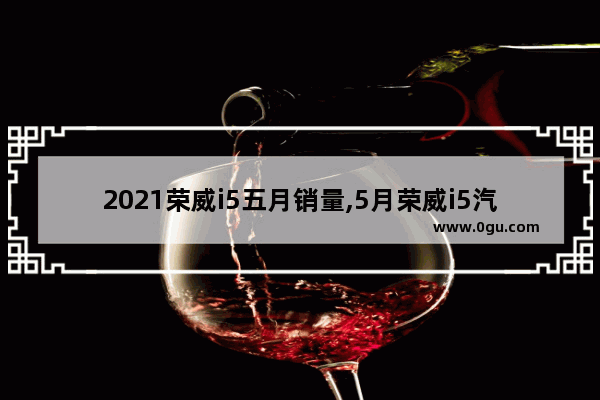 2021荣威i5五月销量,5月荣威i5汽

www.0gu.com